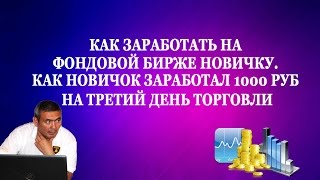 КАК ЗАРАБОТАТЬ НА ФОНДОВОЙ БИРЖЕ НОВИЧКУ. КАК НОВИЧОК ЗАРАБОТАЛ 1000 РУБ НА ТРЕТИЙ ДЕНЬ ТОРГОВЛИ